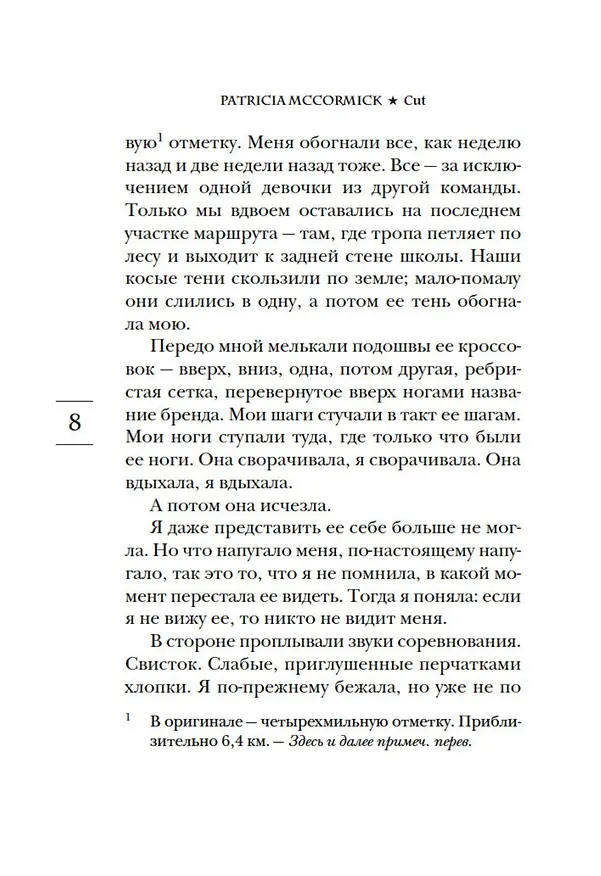 PATRICIA MCCORMICK ★ Cut

вую$^1$ отметку. Меня обогнали все, как неделю назад и две недели назад тоже. Все — за исключением одной девочки из другой команды. Только мы вдвоем оставались на последнем участке маршрута — там, где тропа петляет по лесу и выходит к задней стене школы. Наши косые тени скользили по земле; мало-помалу они слились в одну, а потом ее тень обогнала мою.

Передо мной мелькали подошвы ее кроссовок — вверх, вниз, одна, потом другая, ребристая сетка, перевернутое вверх ногами название бренда. Мои шаги стучали в такт ее шагам. Мои ноги ступали туда, где только что были ее ноги. Она сворачивала, я сворачивала. Она вдыхала, я вдыхала.

А потом она исчезла.

Я даже представить ее себе больше не могла. Но что напугало меня, по-настоящему напугало, так это то, что я не помнила, в какой момент перестала ее видеть. Тогда я поняла: если я не вижу ее, то никто не видит меня.

В стороне проплывали звуки соревнования. Свисток. Слабые, приглушенные перчатками хлопки. Я по-прежнему бежала, но уже не по

8

$^1$ В оригинале — четырехмильную отметку. Приблизительно 6,4 км. — Здесь и далее примеч. перев.